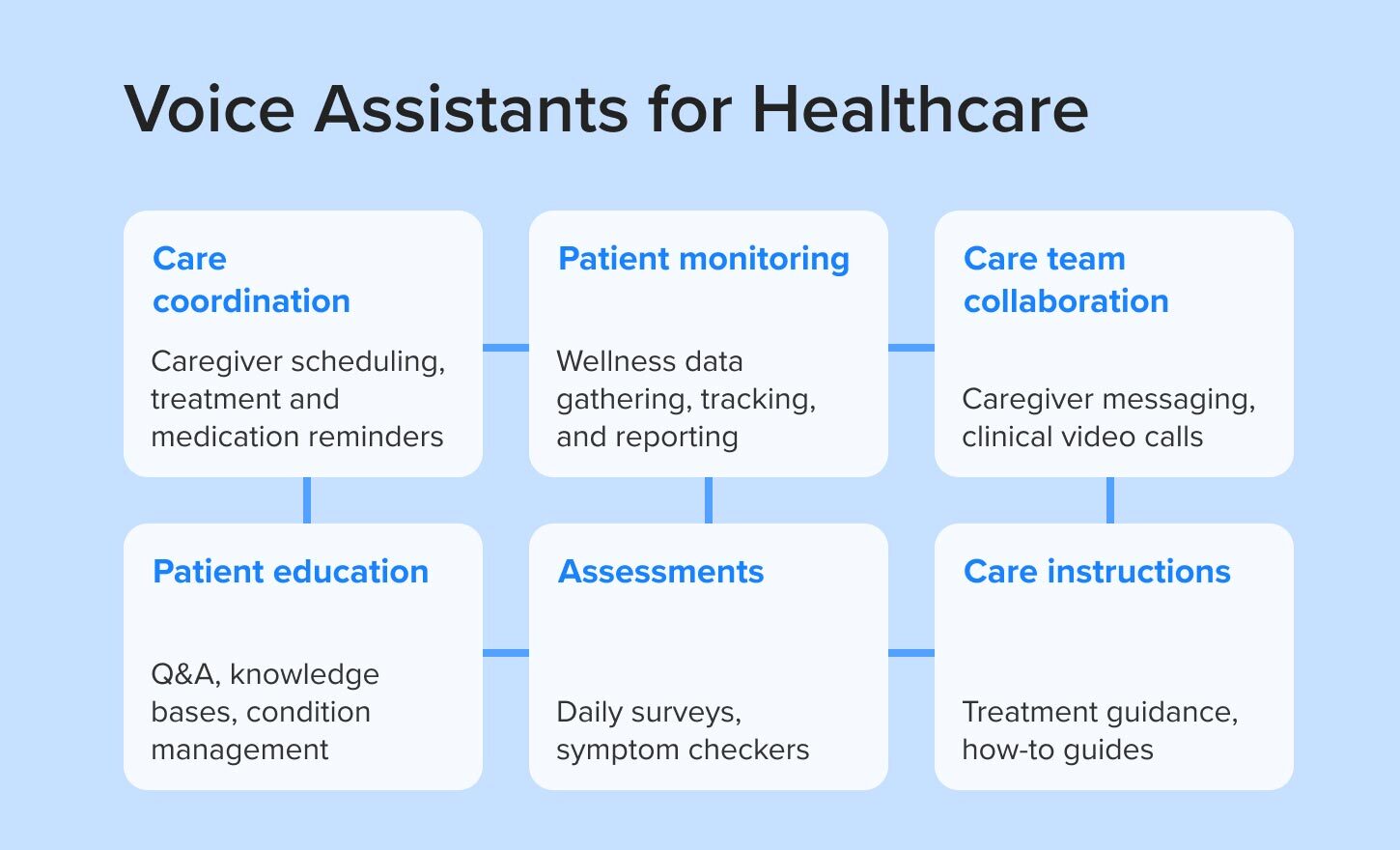 Voice Assistants for Healthcare

Care coordination

Caregiver scheduling, treatment and medication reminders

Patient monitoring

Wellness data gathering, tracking, and reporting

Care team collaboration

Caregiver messaging, clinical video calls

Patient education

Q&A, knowledge bases, condition management

Assessments

Daily surveys, symptom checkers

Care instructions

Treatment guidance, how-to guides